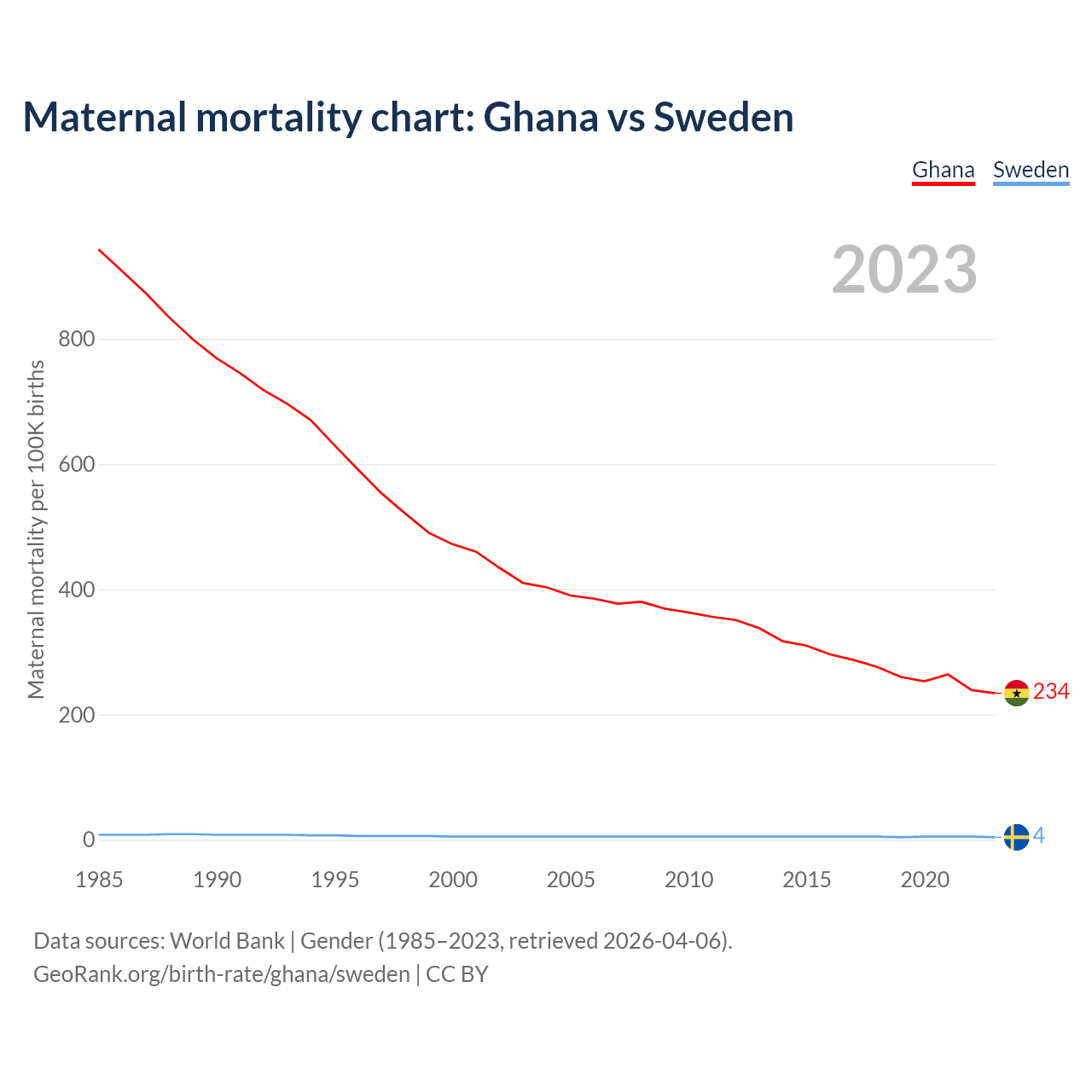 Maternal mortality chart: Ghana vs Sweden

Ghana Sweden

2023

Maternal mortality per 100K births

800
600
400
200
0

234
4

1985 1990 1995 2000 2005 2010 2015 2020

Data sources: World Bank | Gender (1985–2023, retrieved 2026-04-06).
GeoRank.org/birth-rate/ghana/sweden | CC BY